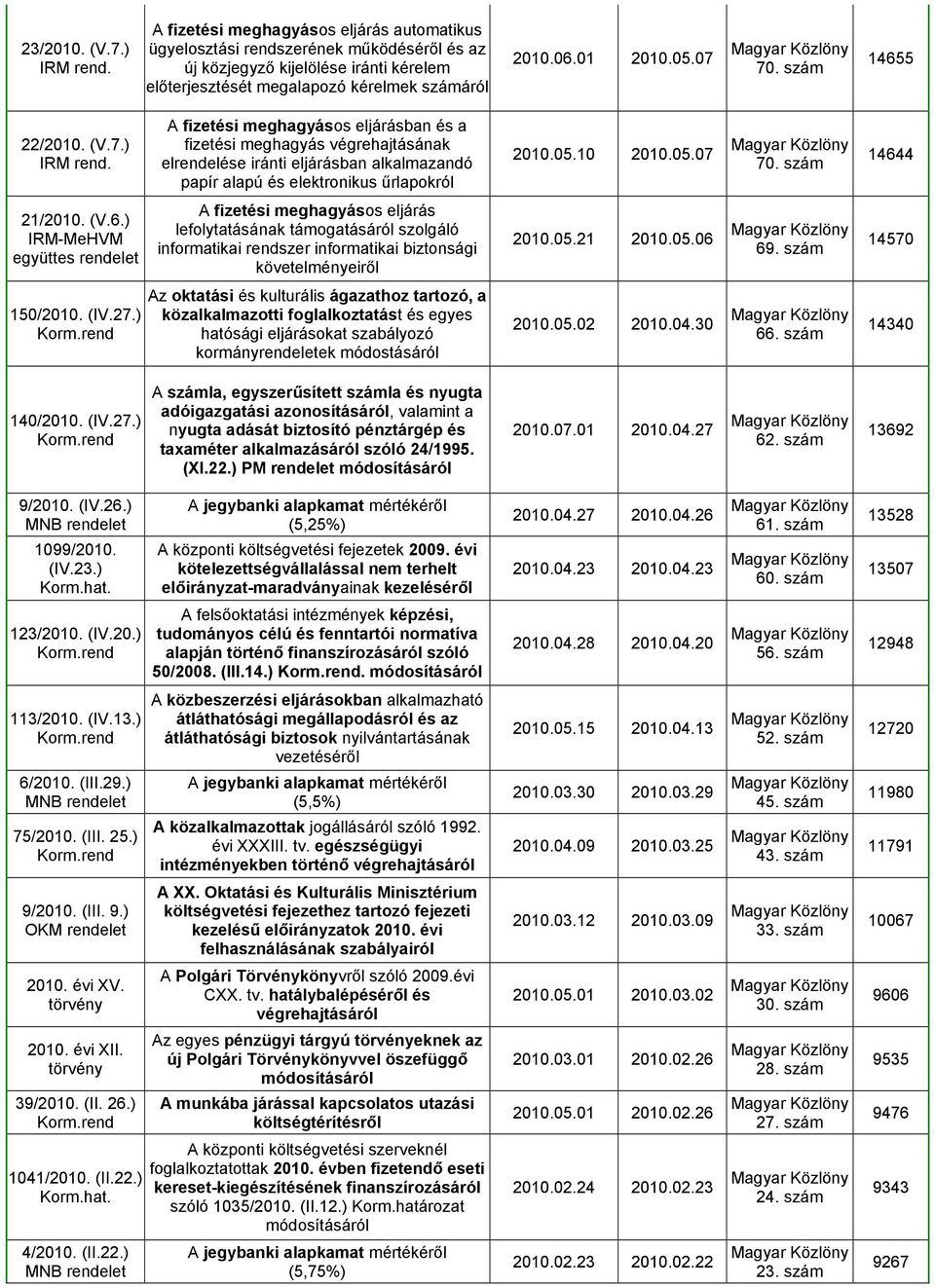 | | | | | | |
|---|---|---|---|---|---|
| 23/2010. (V.7.) IRM rend. | A fizetési meghagyásos eljárás automatikus ügyelosztási rendszerének működéséről és az új közjegyző kijelölése iránti kérelem előterjesztését megalapozó kérelmek számáról | 2010.06.01 | 2010.05.07 | Magyar Közlöny 70. szám | 14655 |
| 22/2010. (V.7.) IRM rend. | A fizetési meghagyásos eljárásban és a fizetési meghagyás végrehajtásának elrendelése iránti eljárásban alkalmazandó papír alapú és elektronikus űrlapokról | 2010.05.10 | 2010.05.07 | Magyar Közlöny 70. szám | 14644 |
| 21/2010. (V.6.) IRM-MeHVM együttes rendelet | A fizetési meghagyásos eljárás lefolytatásának támogatásáról szolgáló informatikai rendszer informatikai biztonsági követelményeiről | 2010.05.21 | 2010.05.06 | Magyar Közlöny 69. szám | 14570 |
| 150/2010. (IV.27.) Korm.rend | Az oktatási és kulturális ágazathoz tartozó, a közalkalmazotti foglalkoztatást és egyes hatósági eljárásokat szabályozó kormányrendeletek módostásáról | 2010.05.02 | 2010.04.30 | Magyar Közlöny 66. szám | 14340 |
| 140/2010. (IV.27.) Korm.rend | A számla, egyszerűsített számla és nyugta adóigazgatási azonosításáról, valamint a nyugta adását biztosító pénztárgép és taxaméter alkalmazásáról szóló 24/1995. (XI.22.) PM rendelet módosításáról | 2010.07.01 | 2010.04.27 | Magyar Közlöny 62. szám | 13692 |
| 9/2010. (IV.26.) MNB rendelet | A jegybanki alapkamat mértékéről (5,25%) | 2010.04.27 | 2010.04.26 | Magyar Közlöny 61. szám | 13528 |
| 1099/2010. (IV.23.) Korm.hat. | A központi költségvetési fejezetek 2009. évi kötelezettségvállalással nem terhelt előirányzat-maradványainak kezeléséről | 2010.04.23 | 2010.04.23 | Magyar Közlöny 60. szám | 13507 |
| 123/2010. (IV.20.) Korm.rend | A felsőoktatási intézmények képzési, tudományos célú és fenntartói normatíva alapján történő finanszírozásáról szóló 50/2008. (III.14.) Korm.rend. módosításáról | 2010.04.28 | 2010.04.20 | Magyar Közlöny 56. szám | 12948 |
| 113/2010. (IV.13.) Korm.rend | A közbeszerzési eljárásokban alkalmazható átláthatósági megállapodásról és az átláthatósági biztosok nyilvántartásának vezetéséről | 2010.05.15 | 2010.04.13 | Magyar Közlöny 52. szám | 12720 |
| 6/2010. (III.29.) MNB rendelet | A jegybanki alapkamat mértékéről (5,5%) | 2010.03.30 | 2010.03.29 | Magyar Közlöny 45. szám | 11980 |
| 75/2010. (III. 25.) Korm.rend | A közalkalmazottak jogállásáról szóló 1992. évi XXXIII. tv. egészségügyi intézményekben történő végrehajtásáról | 2010.04.09 | 2010.03.25 | Magyar Közlöny 43. szám | 11791 |
| 9/2010. (III. 9.) OKM rendelet | A XX. Oktatási és Kulturális Minisztérium költségvetési fejezethez tartozó fejezeti kezelésű előirányzatok 2010. évi felhasználásának szabályairól | 2010.03.12 | 2010.03.09 | Magyar Közlöny 33. szám | 10067 |
| 2010. évi XV. törvény | A Polgári Törvénykönyvről szóló 2009.évi CXX. tv. hatálybalépéséről és végrehajtásáról | 2010.05.01 | 2010.03.02 | Magyar Közlöny 30. szám | 9606 |
| 2010. évi XII. törvény | Az egyes pénzügyi tárgyú törvényeknek az új Polgári Törvénykönyvvel öszefüggő módosításáról | 2010.03.01 | 2010.02.26 | Magyar Közlöny 28. szám | 9535 |
| 39/2010. (II. 26.) Korm.rend | A munkába járással kapcsolatos utazási költségtérítésről | 2010.05.01 | 2010.02.26 | Magyar Közlöny 27. szám | 9476 |
| 1041/2010. (II.22.) Korm.hat. | A központi költségvetési szerveknél foglalkoztatottak 2010. évben fizetendő eseti kereset-kiegészítésének finanszírozásáról szóló 1035/2010. (II.12.) Korm.határozat módosításáról | 2010.02.24 | 2010.02.23 | Magyar Közlöny 24. szám | 9343 |
| 4/2010. (II.22.) MNB rendelet | A jegybanki alapkamat mértékéről (5,75%) | 2010.02.23 | 2010.02.22 | Magyar Közlöny 23. szám | 9267 |